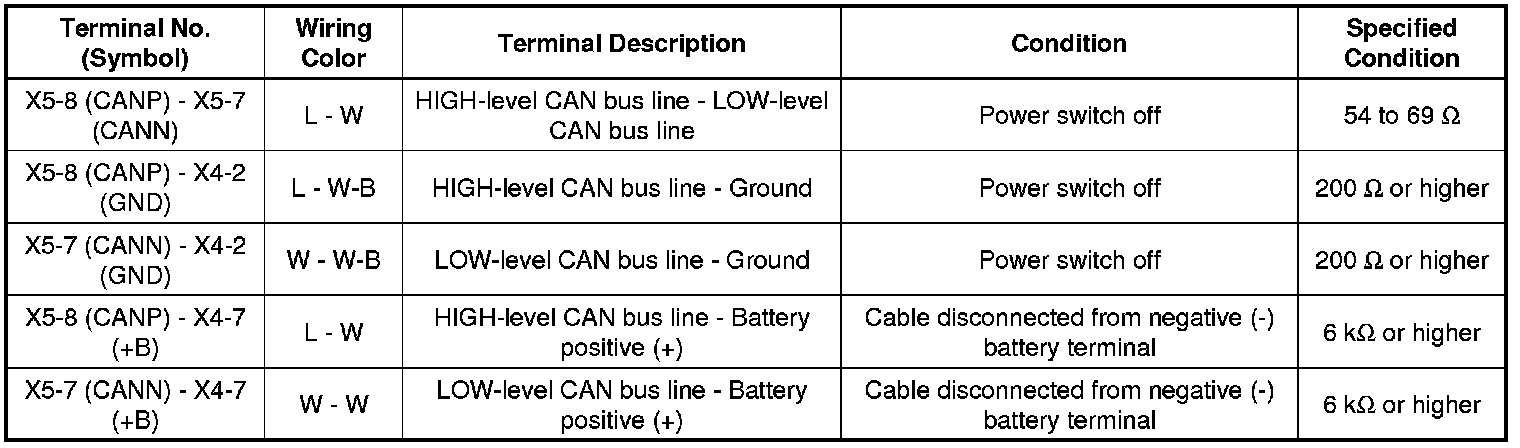 | Terminal No. (Symbol) | Wiring Color | Terminal Description | Condition | Specified Condition |
|---|---|---|---|---|
| X5-8 (CANP) - X5-7 (CANN) | L - W | HIGH-level CAN bus line - LOW-level CAN bus line | Power switch off | 54 to 69 Ω |
| X5-8 (CANP) - X4-2 (GND) | L - W-B | HIGH-level CAN bus line - Ground | Power switch off | 200 Ω or higher |
| X5-7 (CANN) - X4-2 (GND) | W - W-B | LOW-level CAN bus line - Ground | Power switch off | 200 Ω or higher |
| X5-8 (CANP) - X4-7 (+B) | L - W | HIGH-level CAN bus line - Battery positive (+) | Cable disconnected from negative (-) battery terminal | 6 kΩ or higher |
| X5-7 (CANN) - X4-7 (+B) | W - W | LOW-level CAN bus line - Battery positive (+) | Cable disconnected from negative (-) battery terminal | 6 kΩ or higher |